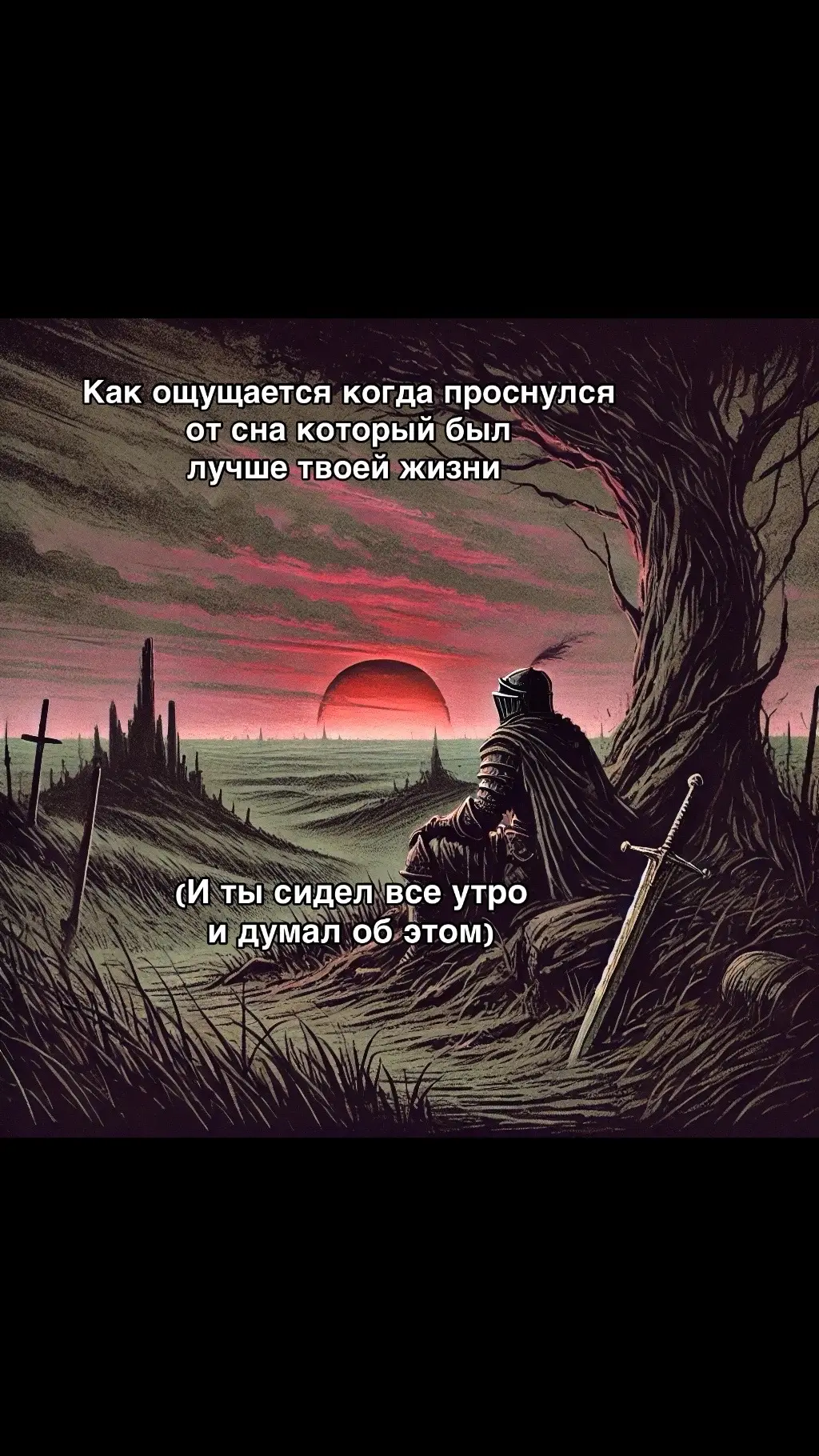 Как ощущается когда проснулся от сна который был лучше твоей жизни

(И ты сидел все утро и думал об этом)